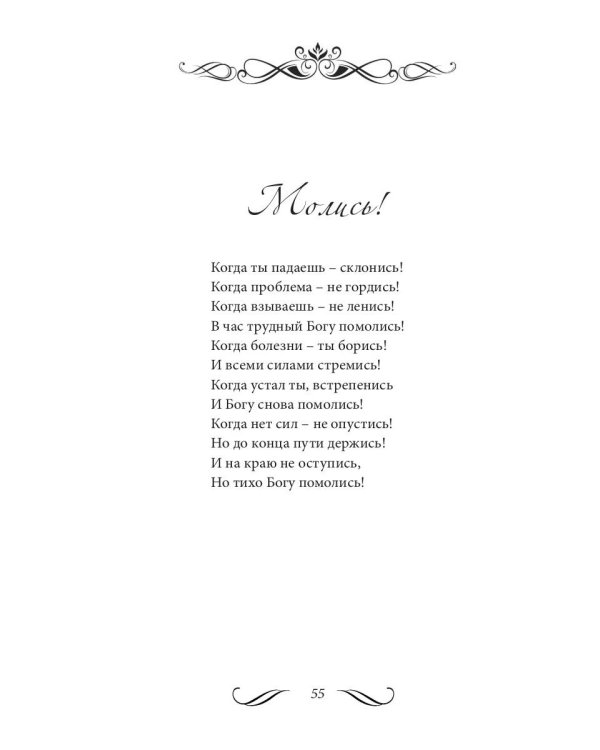 Молись!

Когда ты падаешь – склонись!
Когда проблема – не гордись!
Когда взываешь – не ленись!
В час трудный Богу помолись!
Когда болезни – ты борись!
И всеми силами стремись!
Когда устал ты, встрепенись
И Богу снова помолись!
Когда нет сил – не опустись!
Но до конца пути держись!
И на краю не оступись,
Но тихо Богу помолись!

55